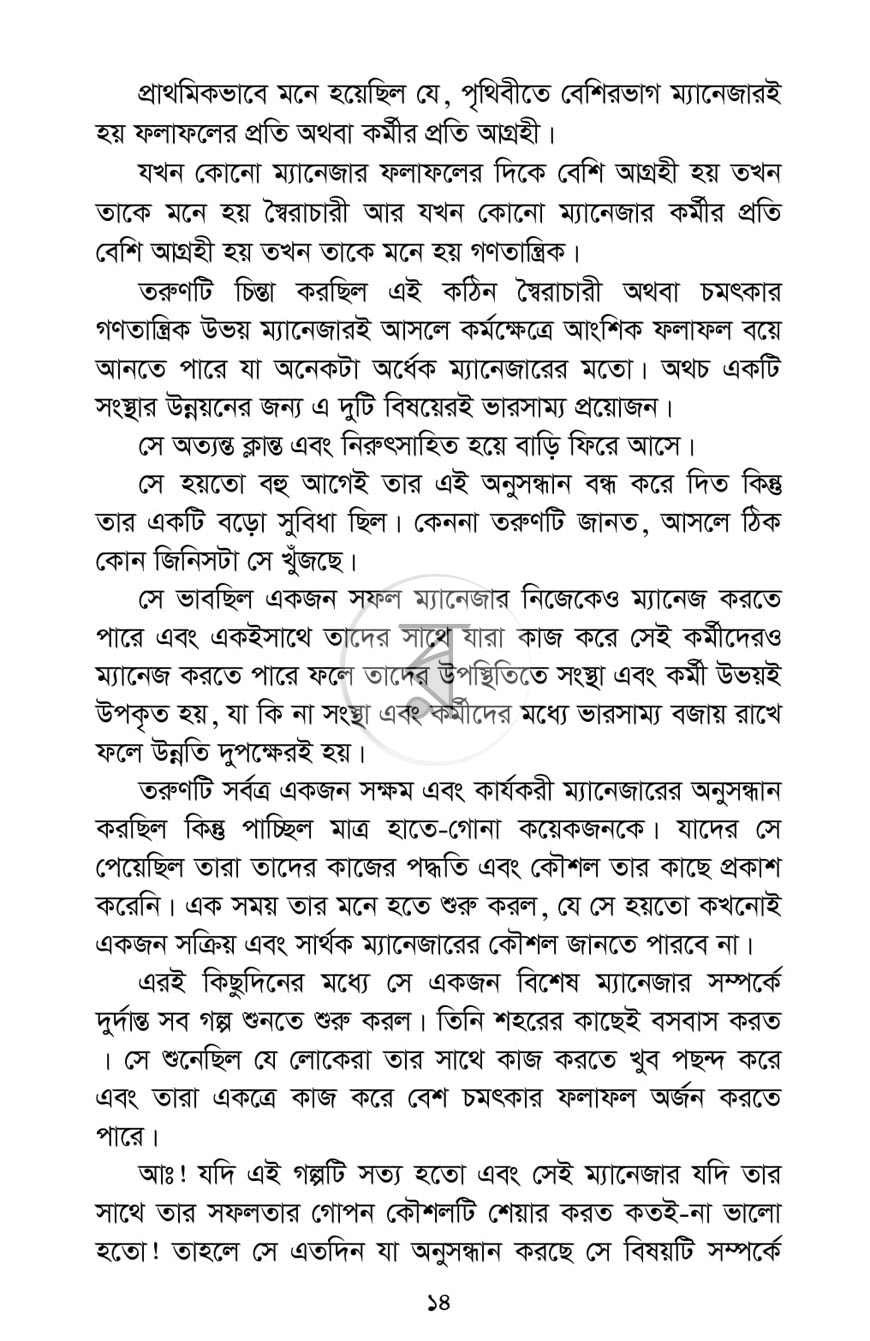 প্রাথমিকভাবে মনে হয়েছিল যে, পৃথিবীতে বেশিরভাগ ম্যানেজারই হয় ফলাফলের প্রতি অথবা কর্মীর প্রতি আগ্রহী।

যখন কোনো ম্যানেজার ফলাফলের দিকে বেশি আগ্রহী হয় তখন তাকে মনে হয় স্বৈরাচারী আর যখন কোনো ম্যানেজার কর্মীর প্রতি বেশি আগ্রহী হয় তখন তাকে মনে হয় গণতান্ত্রিক।

তরুণটি চিন্তা করছিল এই কঠিন স্বৈরাচারী অথবা চমৎকার গণতান্ত্রিক উভয় ম্যানেজারই আসলে কর্মক্ষেত্রে আংশিক ফলাফল বয়ে আনতে পারে যা অনেকটা অর্ধেক ম্যানেজারের মতো। অথচ একটি সংস্থার উন্নয়নের জন্য এ দুটি বিষয়েরই ভারসাম্য প্রয়োজন।

সে অত্যন্ত ক্লান্ত এবং নিরুৎসাহিত হয়ে বাড়ি ফিরে আসে।

সে হয়তো বহু আগেই তার এই অনুসন্ধান বন্ধ করে দিত কিন্তু তার একটি বড়ো সুবিধা ছিল। কেননা তরুণটি জানত, আসলে ঠিক কোন জিনিসটা সে খুঁজছে।

সে ভাবছিল একজন সফল ম্যানেজার নিজেকেও ম্যানেজ করতে পারে এবং একইসাথে তাদের সাথে যারা কাজ করে সেই কর্মীদেরও ম্যানেজ করতে পারে ফলে তাদের উপস্থিতিতে সংস্থা এবং কর্মী উভয়ই উপকৃত হয়, যা কি না সংস্থা এবং কর্মীদের মধ্যে ভারসাম্য বজায় রাখে ফলে উন্নতি দুপক্ষেরই হয়।

তরুণটি সর্বত্র একজন সক্ষম এবং কার্যকরী ম্যানেজারের অনুসন্ধান করছিল কিন্তু পাচ্ছিল মাত্র হাতে-গোনা কয়েকজনকে। যাদের সে পেয়েছিল তারা তাদের কাজের পদ্ধতি এবং কৌশল তার কাছে প্রকাশ করেনি। এক সময় তার মনে হতে শুরু করল, যে সে হয়তো কখনোই একজন সক্রিয় এবং সার্থক ম্যানেজারের কৌশল জানতে পারবে না।

এরই কিছুদিনের মধ্যে সে একজন বিশেষ ম্যানেজার সম্পর্কে দুর্দান্ত সব গল্প শুনতে শুরু করল। তিনি শহরের কাছেই বসবাস করত । সে শুনেছিল যে লোকেরা তার সাথে কাজ করতে খুব পছন্দ করে এবং তারা একত্রে কাজ করে বেশ চমৎকার ফলাফল অর্জন করতে পারে।

আঃ! যদি এই গল্পটি সত্য হতো এবং সেই ম্যানেজার যদি তার সাথে তার সফলতার গোপন কৌশলটি শেয়ার করত কতই-না ভালো হতো! তাহলে সে এতদিন যা অনুসন্ধান করছে সে বিষয়টি সম্পর্কে

১৪